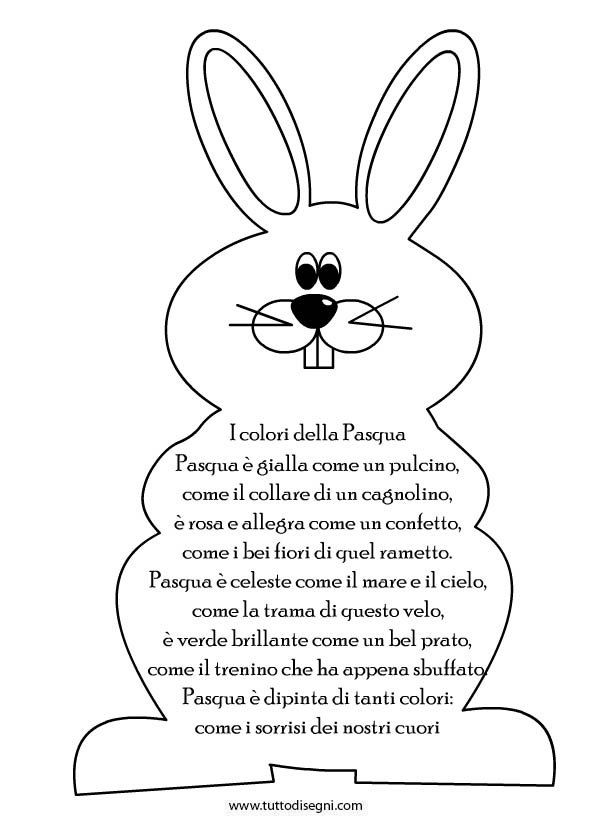 I colori della Pasqua
Pasqua è gialla come un pulcino,
come il collare di un cagnolino,
è rosa e allegra come un confetto,
come i bei fiori di quel rametto.
Pasqua è celeste come il mare e il cielo,
come la trama di questo velo,
è verde brillante come un bel prato,
come il trenino che ha appena sbuffato.
Pasqua è dipinta di tanti colori:
come i sorrisi dei nostri cuori

www.tuttodisegni.com